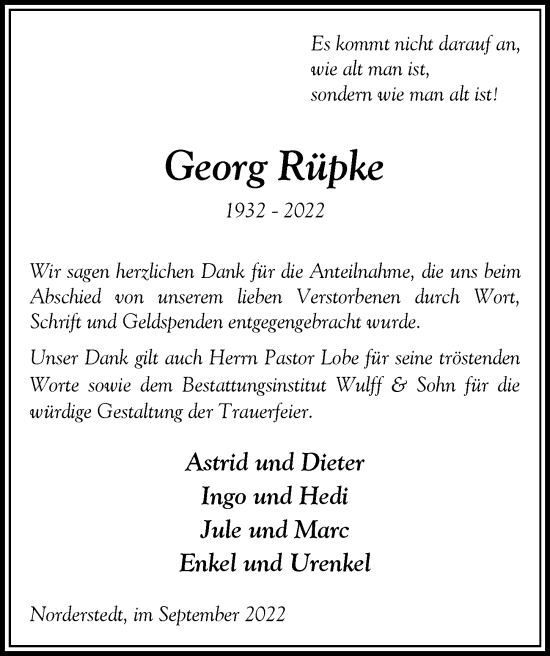 Es kommt nicht darauf an,
wie alt man ist,
sondern wie man alt ist!

Georg Rüpke

1932 - 2022

Wir sagen herzlichen Dank für die Anteilnahme, die uns beim Abschied von unserem lieben Verstorbenen durch Wort, Schrift und Geldspenden entgegengebracht wurde.

Unser Dank gilt auch Herrn Pastor Lobe für seine tröstenden Worte sowie dem Bestattungsinstitut Wulff & Sohn für die würdige Gestaltung der Trauerfeier.

Astrid und Dieter
Ingo und Hedi
Jule und Marc
Enkel und Urenkel

Norderstedt, im September 2022